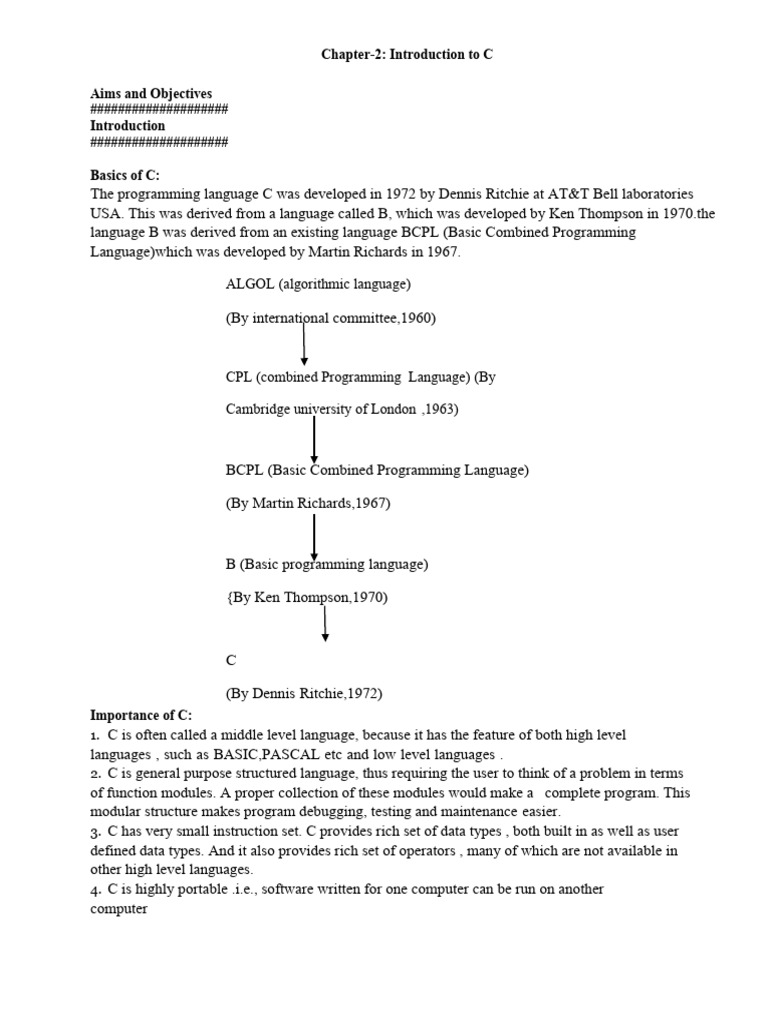 Chapter-2: Introduction to C

Aims and Objectives
####################
Introduction
####################

Basics of C:
The programming language C was developed in 1972 by Dennis Ritchie at AT&T Bell laboratories USA. This was derived from a language called B, which was developed by Ken Thompson in 1970.the language B was derived from an existing language BCPL (Basic Combined Programming Language)which was developed by Martin Richards in 1967.

ALGOL (algorithmic language)

(By international committee,1960)

CPL (combined Programming Language) (By

Cambridge university of London ,1963)

BCPL (Basic Combined Programming Language)

(By Martin Richards,1967)

B (Basic programming language)

{By Ken Thompson,1970)

C

(By Dennis Ritchie,1972)

Importance of C:
1. C is often called a middle level language, because it has the feature of both high level languages , such as BASIC,PASCAL etc and low level languages .
2. C is general purpose structured language, thus requiring the user to think of a problem in terms of function modules. A proper collection of these modules would make a complete program. This modular structure makes program debugging, testing and maintenance easier.
3. C has very small instruction set. C provides rich set of data types , both built in as well as user defined data types. And it also provides rich set of operators , many of which are not available in other high level languages.
4. C is highly portable .i.e., software written for one computer can be run on another computer